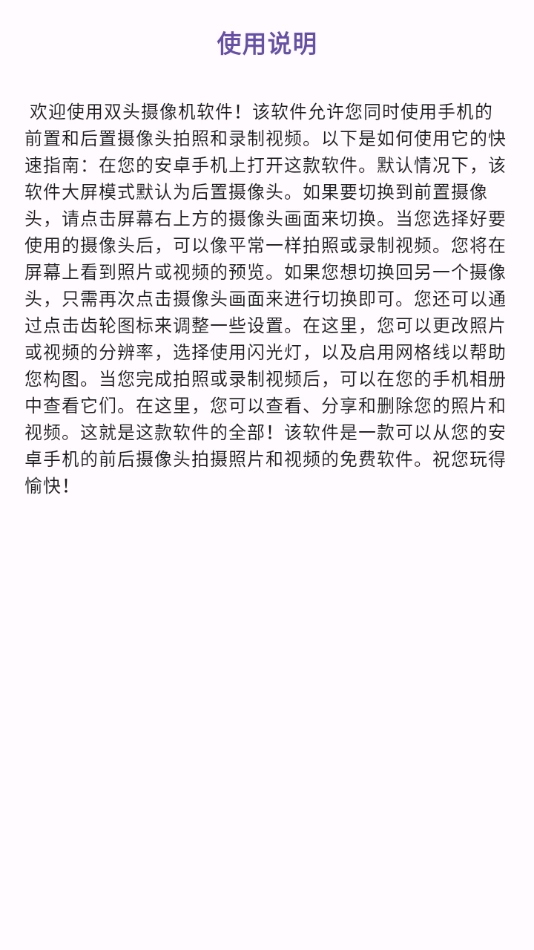 使用说明

欢迎使用双头摄像机软件！该软件允许您同时使用手机的前置和后置摄像头拍照和录制视频。以下是如何使用它的快速指南：在您的安卓手机上打开这款软件。默认情况下，该软件大屏模式默认为后置摄像头。如果要切换到前置摄像头，请点击屏幕右上方的摄像头画面来切换。当您选择好要使用的摄像头后，可以像平常一样拍照或录制视频。您将在屏幕上看到照片或视频的预览。如果您想切换回另一个摄像头，只需再次点击摄像头画面来进行切换即可。您还可以通过点击齿轮图标来调整一些设置。在这里，您可以更改照片或视频的分辨率，选择使用闪光灯，以及启用网格线以帮助您构图。当您完成拍照或录制视频后，可以在您的手机相册中查看它们。在这里，您可以查看、分享和删除您的照片和视频。这就是这款软件的全部！该软件是一款可以从您的安卓手机的前后摄像头拍摄照片和视频的免费软件。祝您玩得愉快！